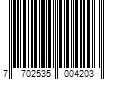 7 702535 004203